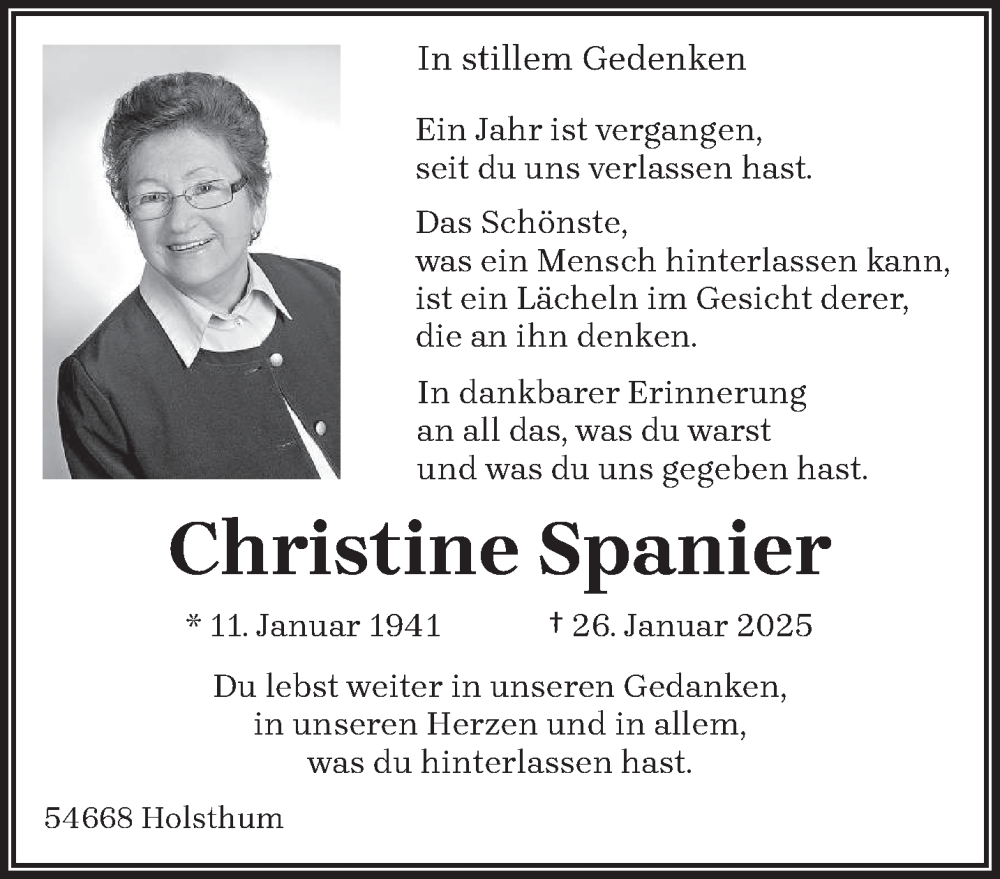 In stillem Gedenken

Ein Jahr ist vergangen,
seit du uns verlassen hast.

Das Schönste,
was ein Mensch hinterlassen kann,
ist ein Lächeln im Gesicht derer,
die an ihn denken.

In dankbarer Erinnerung
an all das, was du warst
und was du uns gegeben hast.

Christine Spanier

* 11. Januar 1941 † 26. Januar 2025

Du lebst weiter in unseren Gedanken,
in unseren Herzen und in allem,
was du hinterlassen hast.

54668 Holsthum